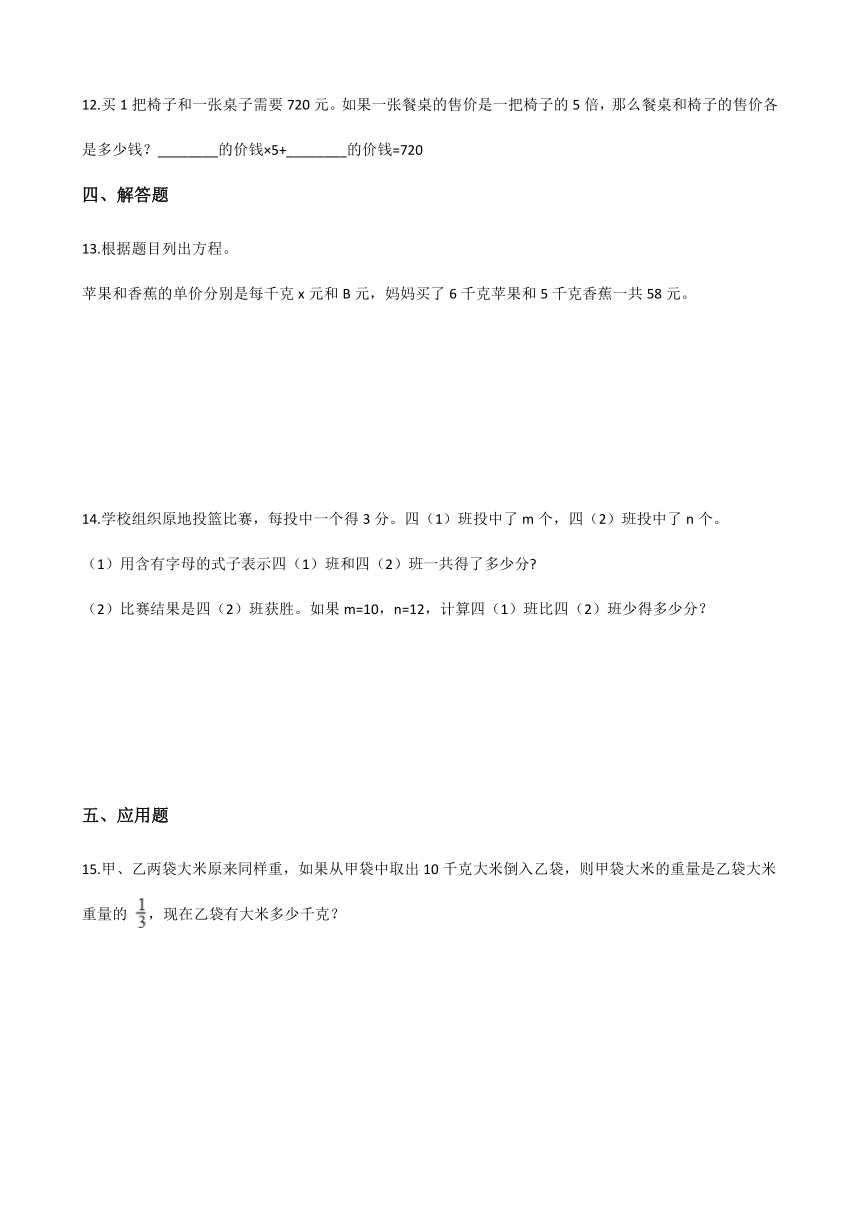 12.买 1 把椅子和一张桌子需要 720 元。如果一张餐桌的售价是一把椅子的 5 倍，那么餐桌和椅子的售价各是多少钱？________的价钱×5+________的价钱=720

四、解答题

13.根据题目列出方程。

苹果和香蕉的单价分别是每千克 x 元和 B 元，妈妈买了 6 千克苹果和 5 千克香蕉一共 58 元。

14.学校组织原地投篮比赛，每投中一个得 3 分。四（1）班投中了 m 个，四（2）班投中了 n 个。

（1）用含有字母的式子表示四（1）班和四（2）班一共得了多少分?

（2）比赛结果是四（2）班获胜。如果 m=10，n=12，计算四（1）班比四（2）班少得多少分？

五、应用题

15.甲、乙两袋大米原来同样重，如果从甲袋中取出 10 千克大米倒入乙袋，则甲袋大米的重量是乙袋大米重量的 $\frac{1}{3}$，现在乙袋有大米多少千克？